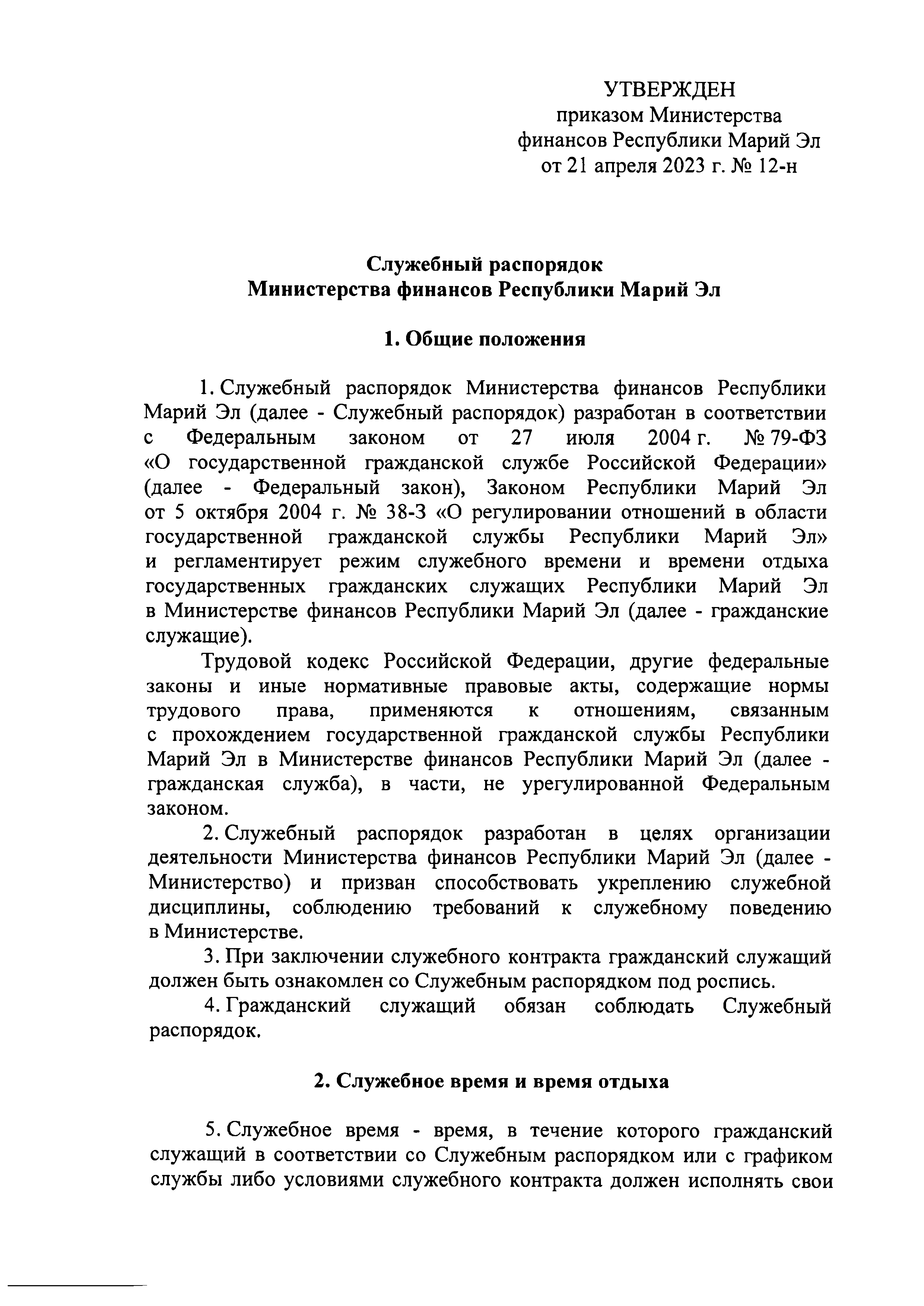 УТВЕРЖДЕН
приказом Министерства
финансов Республики Марий Эл
от 21 апреля 2023 г. № 12-н

Служебный распорядок
Министерства финансов Республики Марий Эл

1. Общие положения

1. Служебный распорядок Министерства финансов Республики Марий Эл (далее - Служебный распорядок) разработан в соответствии с Федеральным законом от 27 июля 2004 г. № 79-ФЗ «О государственной гражданской службе Российской Федерации» (далее - Федеральный закон), Законом Республики Марий Эл от 5 октября 2004 г. № 38-З «О регулировании отношений в области государственной гражданской службы Республики Марий Эл» и регламентирует режим служебного времени и времени отдыха государственных гражданских служащих Республики Марий Эл в Министерстве финансов Республики Марий Эл (далее - гражданские служащие).

Трудовой кодекс Российской Федерации, другие федеральные законы и иные нормативные правовые акты, содержащие нормы трудового права, применяются к отношениям, связанным с прохождением государственной гражданской службы Республики Марий Эл в Министерстве финансов Республики Марий Эл (далее - гражданская служба), в части, не урегулированной Федеральным законом.

2. Служебный распорядок разработан в целях организации деятельности Министерства финансов Республики Марий Эл (далее - Министерство) и призван способствовать укреплению служебной дисциплины, соблюдению требований к служебному поведению в Министерстве.

3. При заключении служебного контракта гражданский служащий должен быть ознакомлен со Служебным распорядком под роспись.

4. Гражданский служащий обязан соблюдать Служебный распорядок.

2. Служебное время и время отдыха

5. Служебное время - время, в течение которого гражданский служащий в соответствии со Служебным распорядком или с графиком службы либо условиями служебного контракта должен исполнять свои